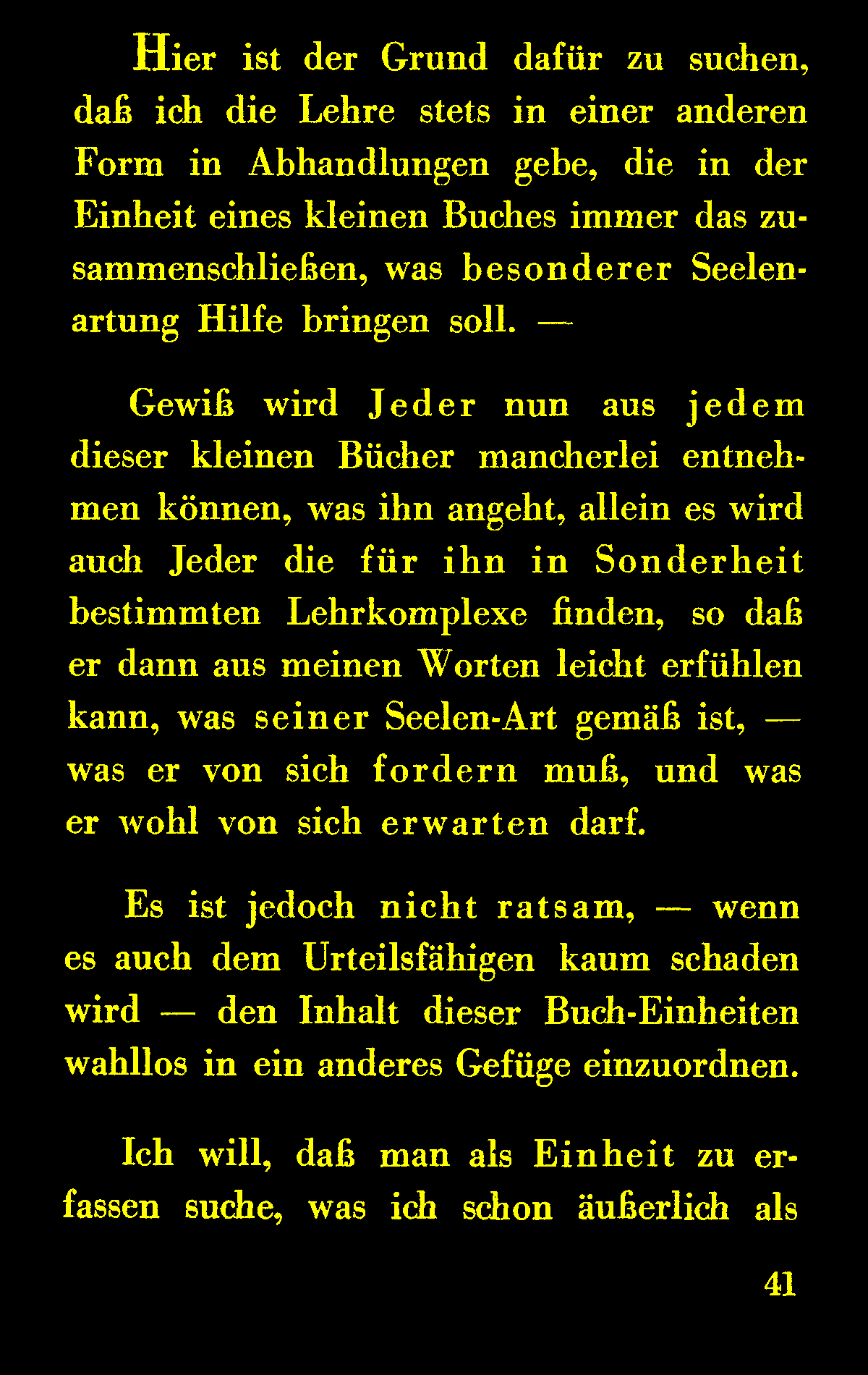 Hier ist der Grund dafür zu suchen, daß ich die Lehre stets in einer anderen Form in Abhandlungen gebe, die in der Einheit eines kleinen Buches immer das zusammenschließen, was besonderer Seelenartung Hilfe bringen soll. —

Gewiß wird Jeder nun aus jedem dieser kleinen Bücher mancherlei entnehmen können, was ihn angeht, allein es wird auch Jeder die für ihn in Sonderheit bestimmten Lehrkomplexe finden, so daß er dann aus meinen Worten leicht erfühlen kann, was seiner Seelen-Art gemäß ist, — was er von sich fordern muß, und was er wohl von sich erwarten darf.

Es ist jedoch nicht ratsam, — wenn es auch dem Urteilsfähigen kaum schaden wird — den Inhalt dieser Buch-Einheiten wahllos in ein anderes Gefüge einzuordnen.

Ich will, daß man als Einheit zu erfassen suche, was ich schon äußerlich als

41